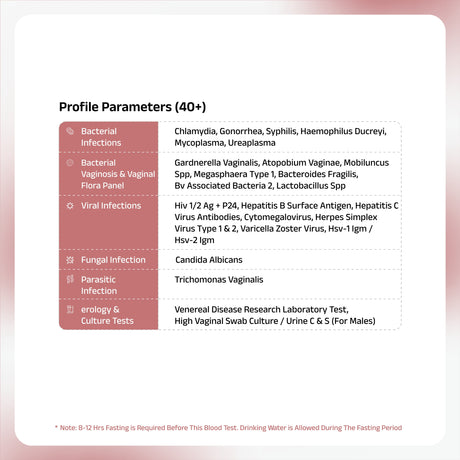 Profile Parameters (40+)

| | |
|---|---|
| Bacterial Infections | Chlamydia, Gonorrhea, Syphilis, Haemophilus Ducreyi, Mycoplasma, Ureaplasma |
| Bacterial Vaginosis & Vaginal Flora Panel | Gardnerella Vaginalis, Atopobium Vaginae, Mobiluncus Spp, Megasphaera Type 1, Bacteroides Fragilis, Bv Associated Bacteria 2, Lactobacillus Spp |
| Viral Infections | Hiv 1/2 Ag + P24, Hepatitis B Surface Antigen, Hepatitis C Virus Antibodies, Cytomegalovirus, Herpes Simplex Virus Type 1 & 2, Varicella Zoster Virus, Hsv-1 Igm / Hsv-2 Igm |
| Fungal Infection | Candida Albicans |
| Parasitic Infection | Trichomonas Vaginalis |
| erology & Culture Tests | Venereal Disease Research Laboratory Test, High Vaginal Swab Culture / Urine C & S (For Males) |

* Note: 8-12 Hrs Fasting is Required Before This Blood Test. Drinking Water is Allowed During The Fasting Period